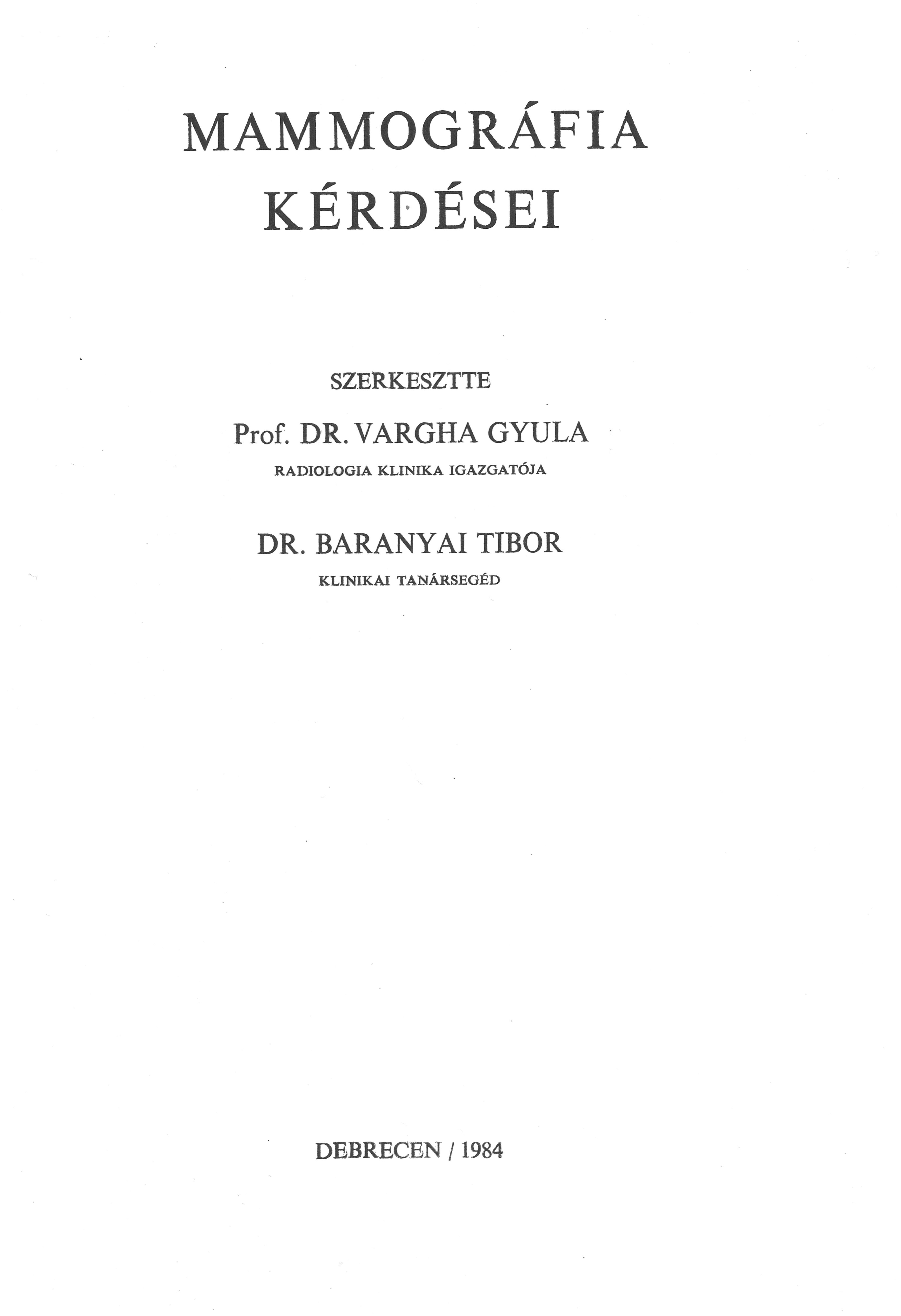 MAMMOGRÁFIA
KÉRDÉSEI

SZERKESZTTE

Prof. DR. VARGHA GYULA
RADIOLOGIA KLINIKA IGAZGATÓJA

DR. BARANYAI TIBOR
KLINIKAI TANÁRSEGÉD

DEBRECEN / 1984